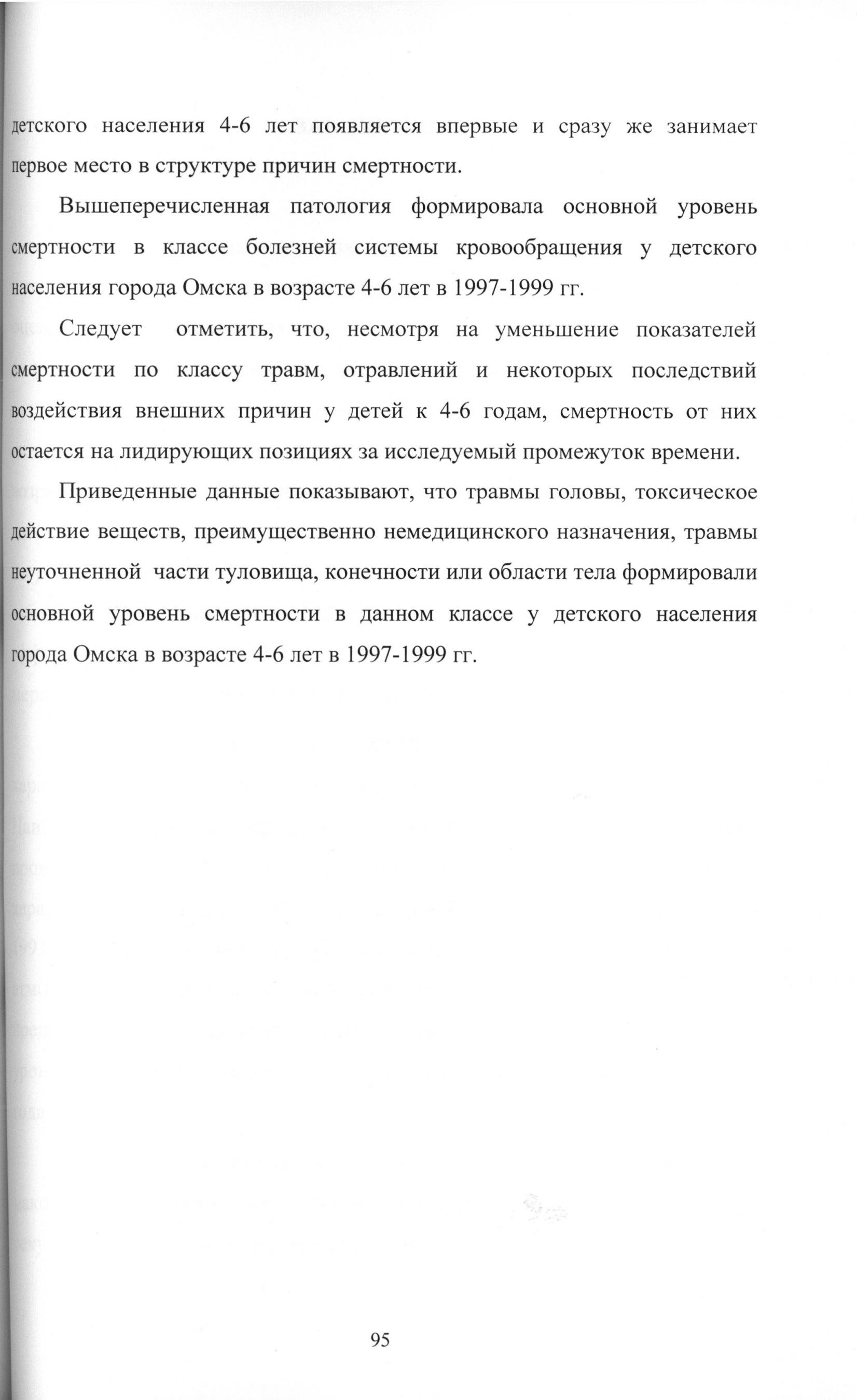 детского населения 4-6 лет появляется впервые и сразу же занимает первое место в структуре причин смертности.

Вышеперечисленная патология формировала основной уровень смертности в классе болезней системы кровообращения у детского населения города Омска в возрасте 4-6 лет в 1997-1999 гг.

Следует отметить, что, несмотря на уменьшение показателей смертности по классу травм, отравлений и некоторых последствий воздействия внешних причин у детей к 4-6 годам, смертность от них остается на лидирующих позициях за исследуемый промежуток времени.

Приведенные данные показывают, что травмы головы, токсическое действие веществ, преимущественно немедицинского назначения, травмы неуточненной части туловища, конечности или области тела формировали основной уровень смертности в данном классе у детского населения города Омска в возрасте 4-6 лет в 1997-1999 гг.

95